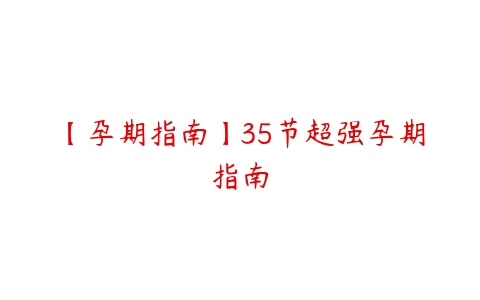 【孕期指南】35节超强孕期指南